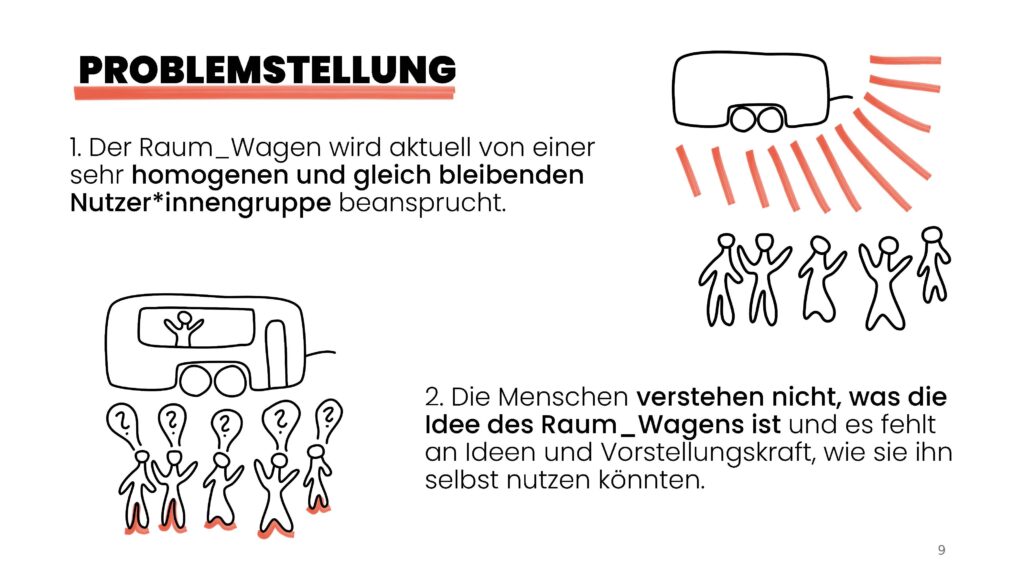 PROBLEMSTELLUNG

1. Der Raum_Wagen wird aktuell von einer sehr homogenen und gleich bleibenden Nutzer*innengruppe beansprucht.

?
?
?
?
?

2. Die Menschen verstehen nicht, was die Idee des Raum_Wagens ist und es fehlt an Ideen und Vorstellungskraft, wie sie ihn selbst nutzen könnten.

9